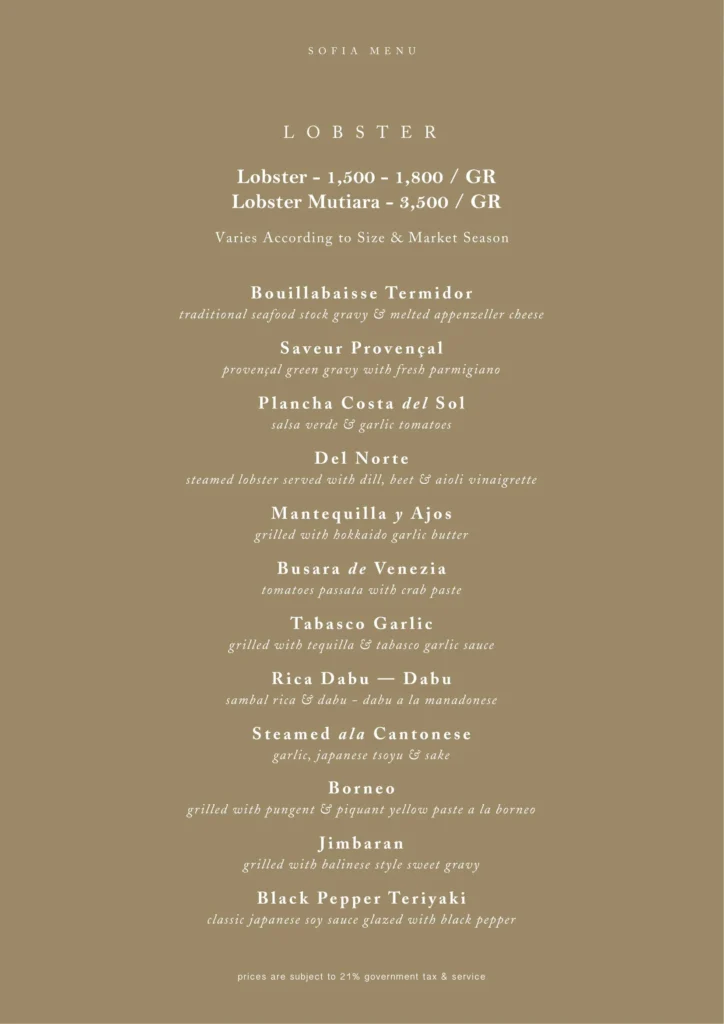 SOFIA MENU

LOBSTER

Lobster - 1,500 - 1,800 / GR
Lobster Mutiara - 3,500 / GR

Varies According to Size & Market Season

Bouillabaisse Termidor
traditional seafood stock gravy & melted appenzeller cheese

Saveur Provençal
provençal green gravy with fresh parmigiano

Plancha Costa del Sol
salsa verde & garlic tomatoes

Del Norte
steamed lobster served with dill, beet & aioli vinaigrette

Mantequilla y Ajos
grilled with hokkaido garlic butter

Busara de Venezia
tomatoes passata with crab paste

Tabasco Garlic
grilled with tequilla & tabasco garlic sauce

Rica Dabu — Dabu
sambal rica & dabu - dabu a la manadonese

Steamed ala Cantonese
garlic, japanese tsoyu & sake

Borneo
grilled with pungent & piquant yellow paste a la borneo

Jimbaran
grilled with balinese style sweet gravy

Black Pepper Teriyaki
classic japanese soy sauce glazed with black pepper

prices are subject to 21% government tax & service